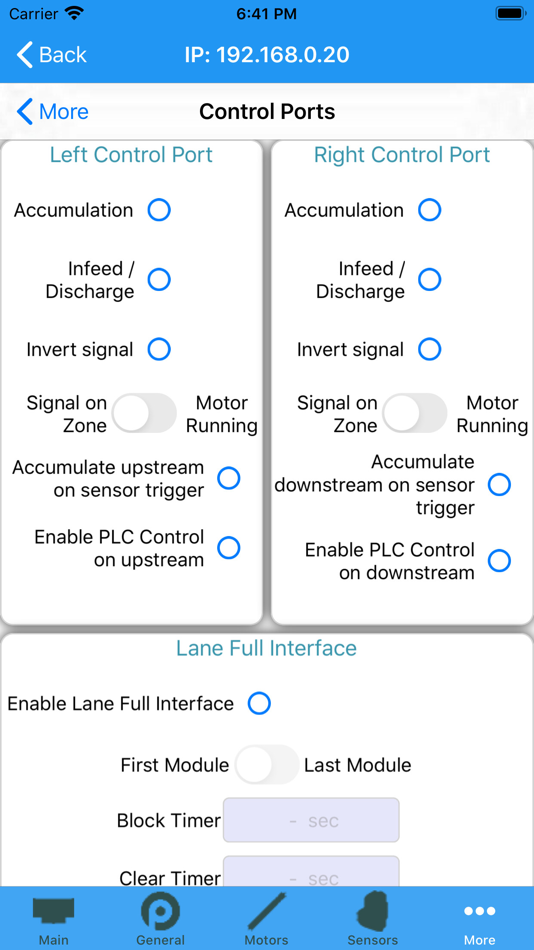 Carrier 6:41 PM

Back IP: 192.168.0.20

More Control Ports

Left Control Port

Accumulation

Infeed / Discharge

Invert signal

Signal on Zone Motor Running

Accumulate upstream on sensor trigger

Enable PLC Control on upstream

Right Control Port

Accumulation

Infeed / Discharge

Invert signal

Signal on Zone Motor Running

Accumulate downstream on sensor trigger

Enable PLC Control on downstream

Lane Full Interface

Enable Lane Full Interface

First Module Last Module

Block Timer - sec

Clear Timer - sec

Main General Motors Sensors More